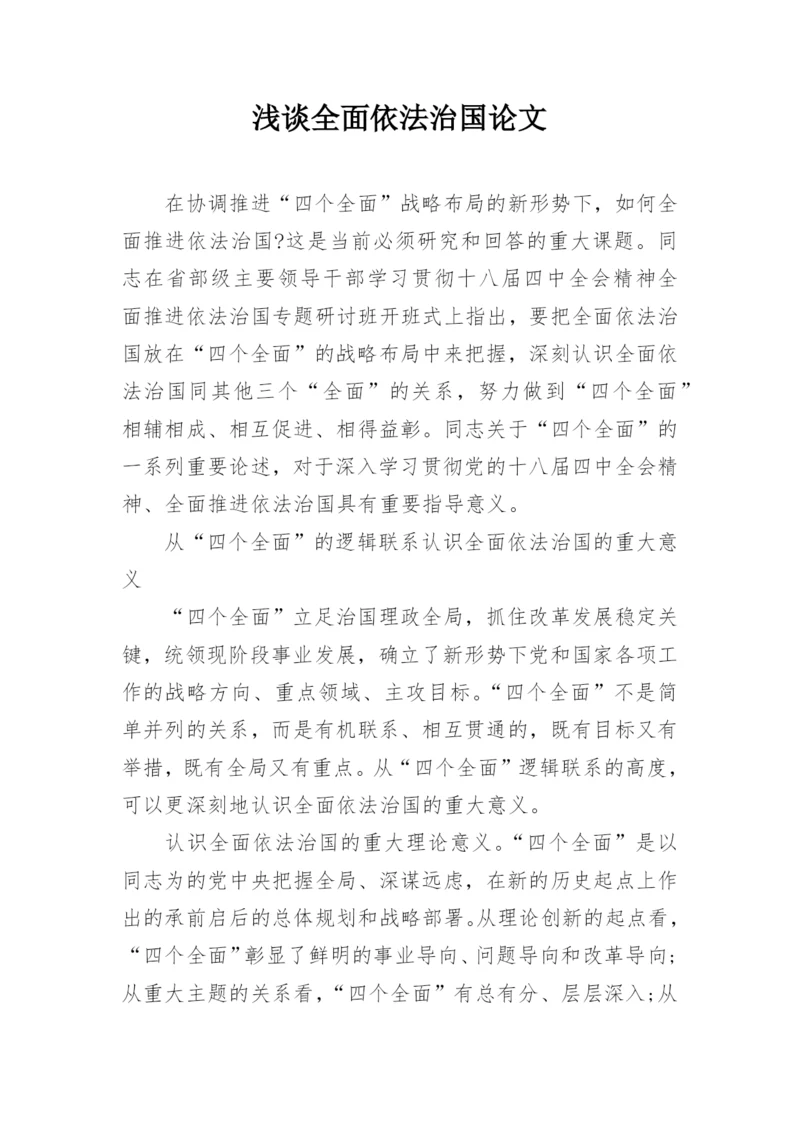 浅谈全面依法治国论文

在协调推进“四个全面”战略布局的新形势下，如何全面推进依法治国?这是当前必须研究和回答的重大课题。同志在省部级主要领导干部学习贯彻十八届四中全会精神全面推进依法治国专题研讨班开班式上指出，要把全面依法治国放在“四个全面”的战略布局中来把握，深刻认识全面依法治国同其他三个“全面”的关系，努力做到“四个全面”相辅相成、相互促进、相得益彰。同志关于“四个全面”的一系列重要论述，对于深入学习贯彻党的十八届四中全会精神、全面推进依法治国具有重要指导意义。

从“四个全面”的逻辑联系认识全面依法治国的重大意义

“四个全面”立足治国理政全局，抓住改革发展稳定关键，统领现阶段事业发展，确立了新形势下党和国家各项工作的战略方向、重点领域、主攻目标。“四个全面”不是简单并列的关系，而是有机联系、相互贯通的，既有目标又有举措，既有全局又有重点。从“四个全面”逻辑联系的高度，可以更深刻地认识全面依法治国的重大意义。

认识全面依法治国的重大理论意义。“四个全面”是以同志为的党中央把握全局、深谋远虑，在新的历史起点上作出的承前启后的总体规划和战略部署。从理论创新的起点看，“四个全面”彰显了鲜明的事业导向、问题导向和改革导向;从重大主题的关系看，“四个全面”有总有分、层层深入;从